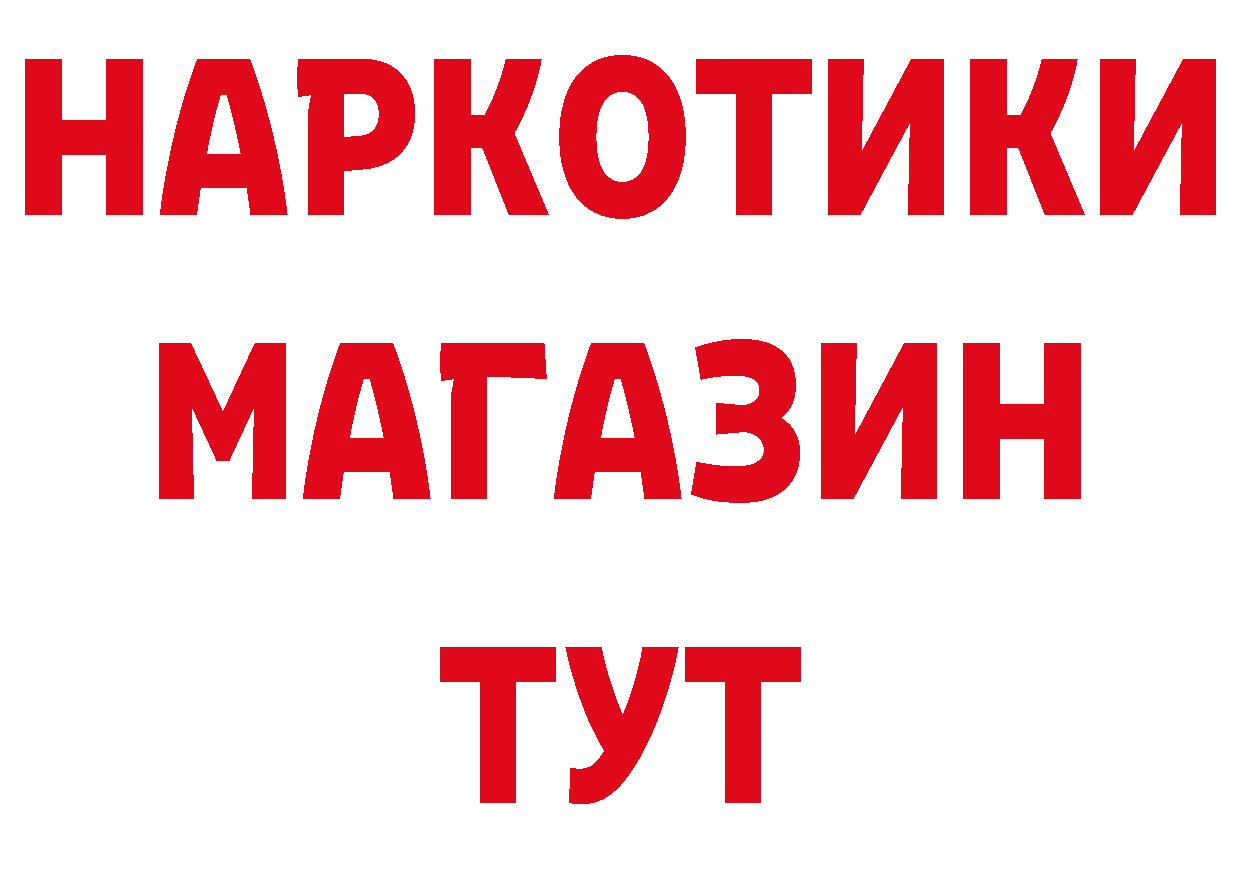 НАРКОТИКИ
МАГАЗИН
ТУТ